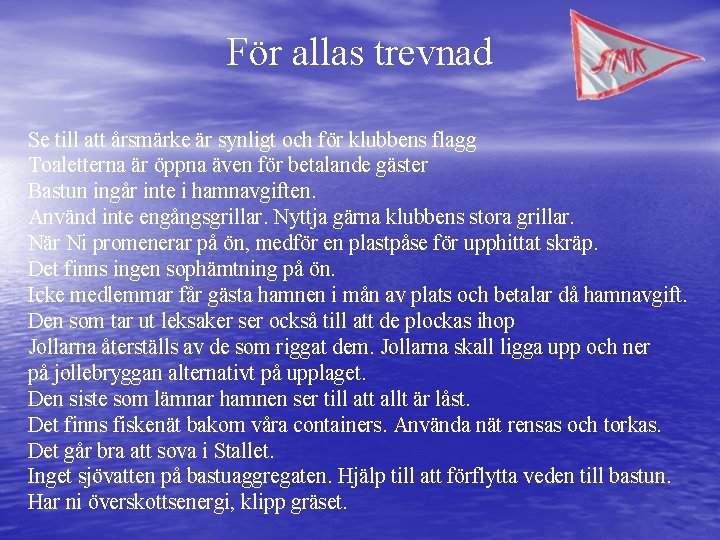 För allas trevnad

SMK

Se till att årsmärke är synligt och för klubbens flagg
Toaletterna är öppna även för betalande gäster
Bastun ingår inte i hamnavgiften.
Använd inte engångsgrillar. Nyttja gärna klubbens stora grillar.
När Ni promenerar på ön, medför en plastpåse för upphittat skräp.
Det finns ingen sophämtning på ön.
Icke medlemmar får gästa hamnen i mån av plats och betalar då hamnavgift.
Den som tar ut leksaker ser också till att de plockas ihop
Jollarna återställs av de som riggat dem. Jollarna skall ligga upp och ner på jollebryggan alternativt på upplaget.
Den siste som lämnar hamnen ser till att allt är låst.
Det finns fiskenät bakom våra containers. Använda nät rensas och torkas.
Det går bra att sova i Stallet.
Inget sjövatten på bastuaggregaten. Hjälp till att förflytta veden till bastun.
Har ni överskottsenergi, klipp gräset.